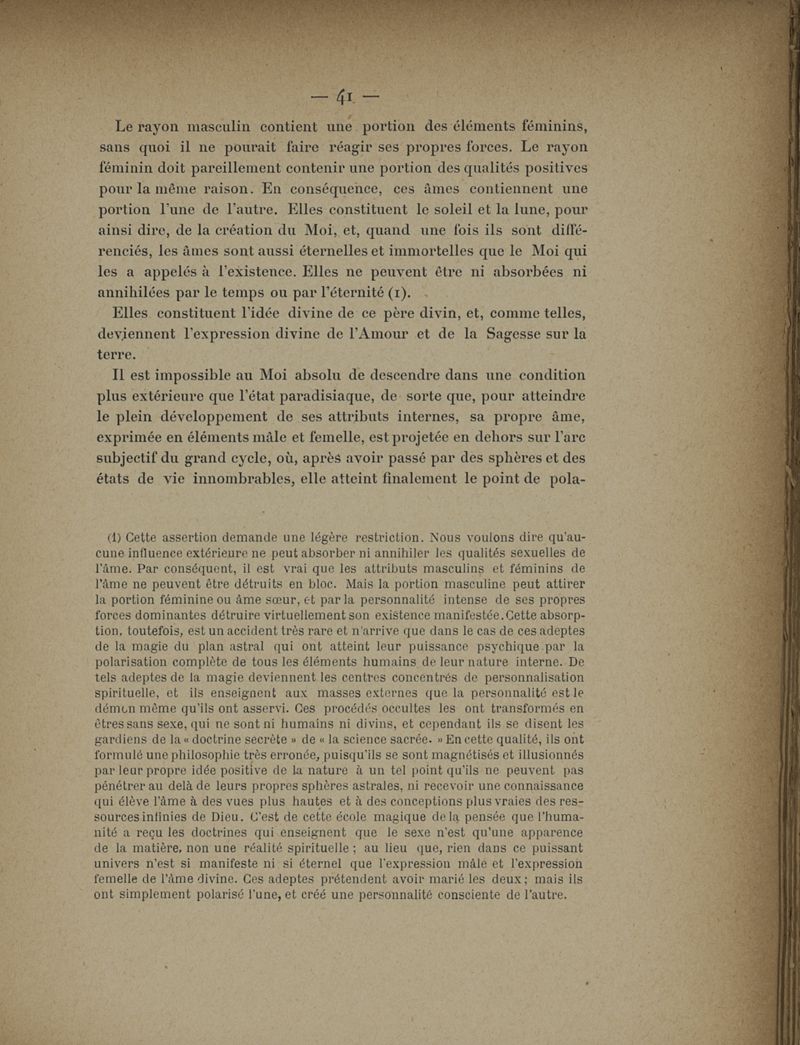 — 41 —

Le rayon masculin contient une portion des éléments féminins, sans quoi il ne pourait faire réagir ses propres forces. Le rayon féminin doit pareillement contenir une portion des qualités positives pour la même raison. En conséquence, ces âmes contiennent une portion l'une de l'autre. Elles constituent le soleil et la lune, pour ainsi dire, de la création du Moi, et, quand une fois ils sont différenciés, les âmes sont aussi éternelles et immortelles que le Moi qui les a appelés à l'existence. Elles ne peuvent être ni absorbées ni annihilées par le temps ou par l'éternité (1).

Elles constituent l'idée divine de ce père divin, et, comme telles, deviennent l'expression divine de l'Amour et de la Sagesse sur la terre.

Il est impossible au Moi absolu de descendre dans une condition plus extérieure que l'état paradisiaque, de sorte que, pour atteindre le plein développement de ses attributs internes, sa propre âme, exprimée en éléments mâle et femelle, est projetée en dehors sur l'arc subjectif du grand cycle, où, après avoir passé par des sphères et des états de vie innombrables, elle atteint finalement le point de pola-

(1) Cette assertion demande une légère restriction. Nous voulons dire qu'aucune influence extérieure ne peut absorber ni annihiler les qualités sexuelles de l'âme. Par conséquent, il est vrai que les attributs masculins et féminins de l'âme ne peuvent être détruits en bloc. Mais la portion masculine peut attirer la portion féminine ou âme sœur, et par la personnalité intense de ses propres forces dominantes détruire virtuellement son existence manifestée. Cette absorption, toutefois, est un accident très rare et n'arrive que dans le cas de ces adeptes de la magie du plan astral qui ont atteint leur puissance psychique par la polarisation complète de tous les éléments humains de leur nature interne. De tels adeptes de la magie deviennent les centres concentrés de personnalisation spirituelle, et ils enseignent aux masses externes que la personnalité est le démon même qu'ils ont asservi. Ces procédés occultes les ont transformés en êtres sans sexe, qui ne sont ni humains ni divins, et cependant ils se disent les gardiens de la « doctrine secrète » de « la science sacrée. » En cette qualité, ils ont formulé une philosophie très erronée, puisqu'ils se sont magnétisés et illusionnés par leur propre idée positive de la nature à un tel point qu'ils ne peuvent pas pénétrer au delà de leurs propres sphères astrales, ni recevoir une connaissance qui élève l'âme à des vues plus hautes et à des conceptions plus vraies des ressources infinies de Dieu. C'est de cette école magique de la pensée que l'humanité a reçu les doctrines qui enseignent que le sexe n'est qu'une apparence de la matière, non une réalité spirituelle ; au lieu que, rien dans ce puissant univers n'est si manifeste ni si éternel que l'expression mâle et l'expression femelle de l'âme divine. Ces adeptes prétendent avoir marié les deux ; mais ils ont simplement polarisé l'une, et créé une personnalité consciente de l'autre.